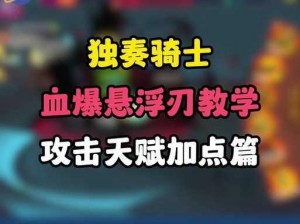 独奏骑士

血爆悬浮刃教学

攻击天赋加点篇